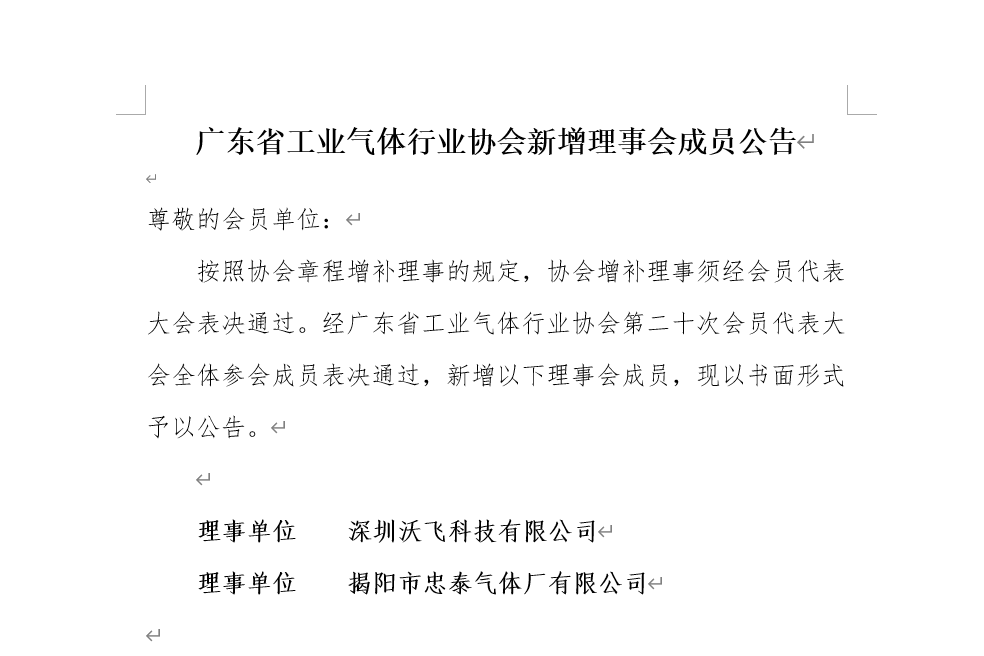 广东省工业气体行业协会新增理事会成员公告

尊敬的会员单位：

按照协会章程增补理事的规定，协会增补理事须经会员代表大会表决通过。经广东省工业气体行业协会第二十次会员代表大会全体参会成员表决通过，新增以下理事会成员，现以书面形式予以公告。

理事单位　深圳沃飞科技有限公司
理事单位　揭阳市忠泰气体厂有限公司